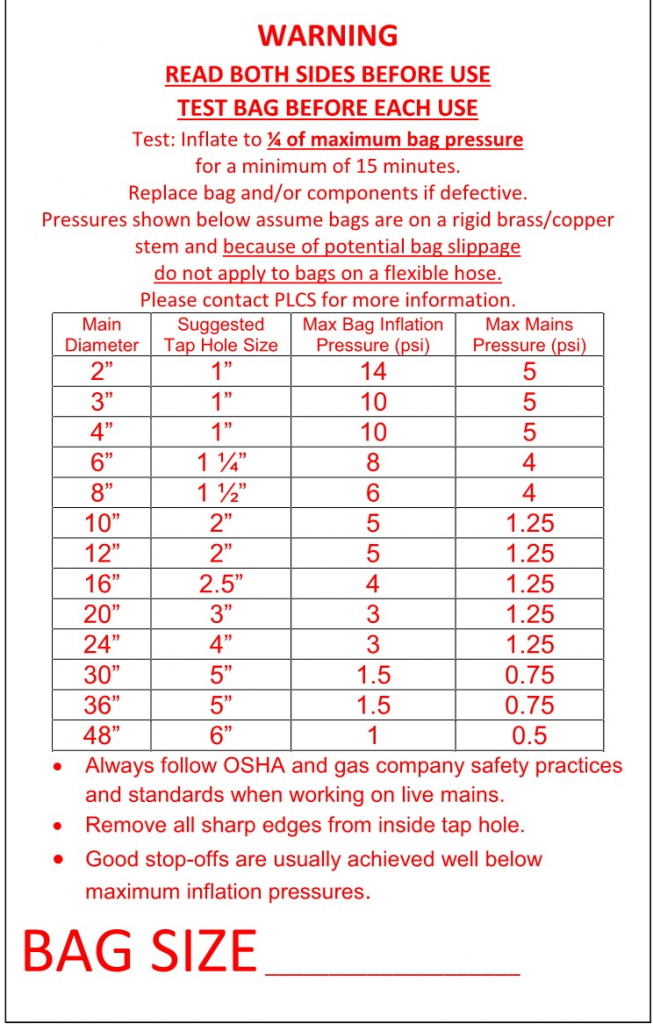 WARNING

READ BOTH SIDES BEFORE USE

TEST BAG BEFORE EACH USE

Test: Inflate to ¼ of maximum bag pressure for a minimum of 15 minutes. Replace bag and/or components if defective. Pressures shown below assume bags are on a rigid brass/copper stem and because of potential bag slippage do not apply to bags on a flexible hose. Please contact PLCS for more information.

| Main Diameter | Suggested Tap Hole Size | Max Bag Inflation Pressure (psi) | Max Mains Pressure (psi) |
|---|---|---|---|
| 2" | 1" | 14 | 5 |
| 3" | 1" | 10 | 5 |
| 4" | 1" | 10 | 5 |
| 6" | 1 ¼" | 8 | 4 |
| 8" | 1 ½" | 6 | 4 |
| 10" | 2" | 5 | 1.25 |
| 12" | 2" | 5 | 1.25 |
| 16" | 2.5" | 4 | 1.25 |
| 20" | 3" | 3 | 1.25 |
| 24" | 4" | 3 | 1.25 |
| 30" | 5" | 1.5 | 0.75 |
| 36" | 5" | 1.5 | 0.75 |
| 48" | 6" | 1 | 0.5 |

• Always follow OSHA and gas company safety practices and standards when working on live mains.
• Remove all sharp edges from inside tap hole.
• Good stop-offs are usually achieved well below maximum inflation pressures.

BAG SIZE ____